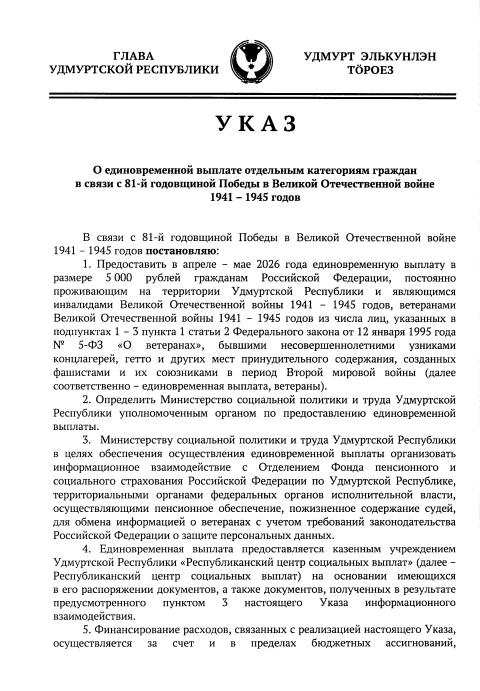 ГЛАВА
УДМУРТСКОЙ РЕСПУБЛИКИ

УДМУРТ ЭЛЬКУНЛЭН
ТӦРОЕЗ

УКАЗ

О единовременной выплате отдельным категориям граждан в связи с 81-й годовщиной Победы в Великой Отечественной войне 1941 – 1945 годов

В связи с 81-й годовщиной Победы в Великой Отечественной войне 1941 – 1945 годов постановляю:

1. Предоставить в апреле – мае 2026 года единовременную выплату в размере 5 000 рублей гражданам Российской Федерации, постоянно проживающим на территории Удмуртской Республики и являющимся инвалидами Великой Отечественной войны 1941 – 1945 годов, ветеранами Великой Отечественной войны 1941 – 1945 годов из числа лиц, указанных в подпунктах 1 – 3 пункта 1 статьи 2 Федерального закона от 12 января 1995 года № 5-ФЗ «О ветеранах», бывшими несовершеннолетними узниками концлагерей, гетто и других мест принудительного содержания, созданных фашистами и их союзниками в период Второй мировой войны (далее соответственно – единовременная выплата, ветераны).

2. Определить Министерство социальной политики и труда Удмуртской Республики уполномоченным органом по предоставлению единовременной выплаты.

3. Министерству социальной политики и труда Удмуртской Республики в целях обеспечения осуществления единовременной выплаты организовать информационное взаимодействие с Отделением Фонда пенсионного и социального страхования Российской Федерации по Удмуртской Республике, территориальными органами федеральных органов исполнительной власти, осуществляющими пенсионное обеспечение, пожизненное содержание судей, для обмена информацией о ветеранах с учетом требований законодательства Российской Федерации о защите персональных данных.

4. Единовременная выплата предоставляется казенным учреждением Удмуртской Республики «Республиканский центр социальных выплат» (далее – Республиканский центр социальных выплат) на основании имеющихся в его распоряжении документов, а также документов, полученных в результате предусмотренного пунктом 3 настоящего Указа информационного взаимодействия.

5. Финансирование расходов, связанных с реализацией настоящего Указа, осуществляется за счет и в пределах бюджетных ассигнований,